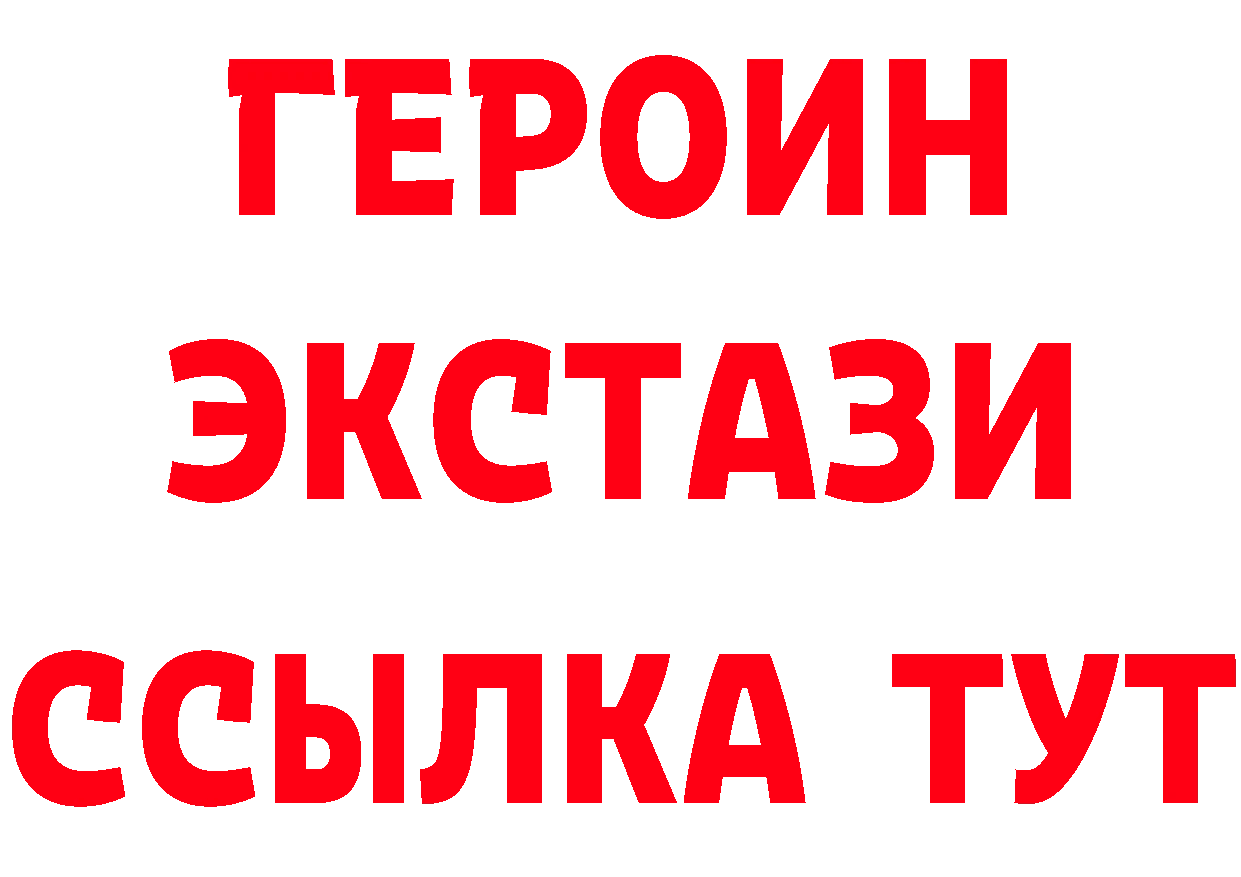 ГЕРОИН ЭКСТАЗИ ССЫЛКА ТУТ